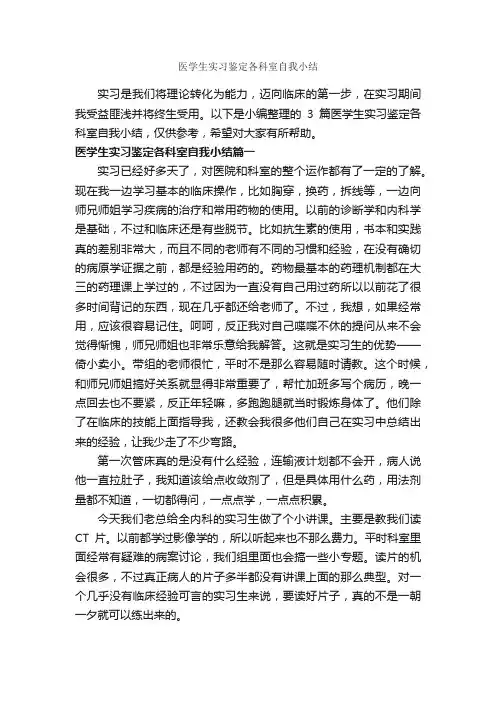 医学生实习鉴定各科室自我小结

实习是我们将理论转化为能力，迈向临床的第一步，在实习期间我受益匪浅并将终生受用。以下是小编整理的 3 篇医学生实习鉴定各科室自我小结，仅供参考，希望对大家有所帮助。

医学生实习鉴定各科室自我小结篇一

实习已经好多天了，对医院和科室的整个运作都有了一定的了解。现在我一边学习基本的临床操作，比如胸穿，换药，拆线等，一边向师兄师姐学习疾病的治疗和常用药物的使用。以前的诊断学和内科学是基础，不过和临床还是有些脱节。比如抗生素的使用，书本和实践真的差别非常大，而且不同的老师有不同的习惯和经验，在没有确切的病原学证据之前，都是经验用药的。药物最基本的药理机制都在大三的药理课上学过的，不过因为一直没有自己用过药所以以前花了很多时间背记的东西，现在几乎都还给老师了。不过，我想，如果经常用，应该很容易记住。呵呵，反正我对自己喋喋不休的提问从来不会觉得惭愧，师兄师姐也非常乐意给我解答。这就是实习生的优势——倚小卖小。带组的老师很忙，平时不是那么容易随时请教。这个时候，和师兄师姐搞好关系就显得非常重要了，帮忙加班多写个病历，晚一点回去也不要紧，反正年轻嘛，多跑跑腿就当时锻炼身体了。他们除了在临床的技能上面指导我，还教会我很多他们自己在实习中总结出来的经验，让我少走了不少弯路。

第一次管床真的是没有什么经验，连输液计划都不会开，病人说他一直拉肚子，我知道该给点收敛剂了，但是具体用什么药，用法剂量都不知道，一切都得问，一点点学，一点点积累。

今天我们老总给全内科的实习生做了个小讲课。主要是教我们读 CT 片。以前都学过影像学的，所以听起来也不那么费力。平时科室里面经常有疑难的病案讨论，我们组里面也会搞一些小专题。读片的机会很多，不过真正病人的片子多半都没有讲课上面的那么典型。对一个几乎没有临床经验可言的实习生来说，要读好片子，真的不是一朝一夕就可以练出来的。